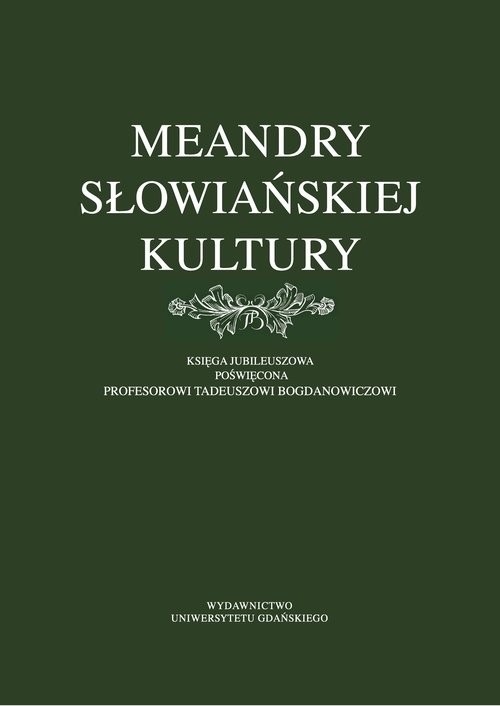 MEANDRY SŁOWIAŃSKIEJ KULTURY

TB

KSIĘGA JUBILEUSZOWA
POŚWIĘCONA
PROFESOROWI TADEUSZOWI BOGDANOWICZOWI

WYDAWNICTWO
UNIWERSYTETU GDAŃSKIEGO